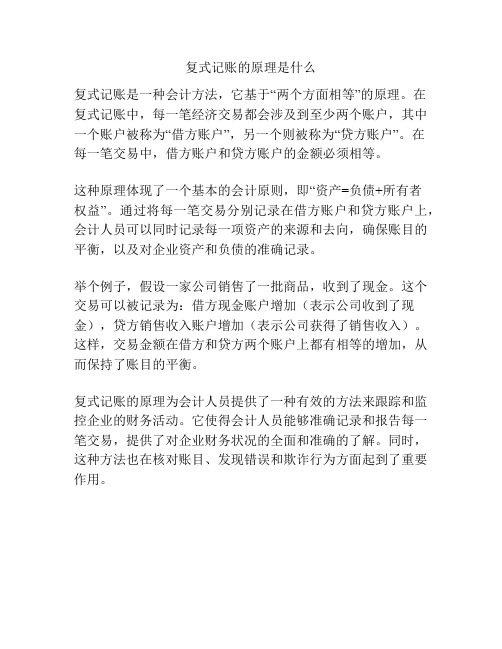 复式记账的原理是什么

复式记账是一种会计方法，它基于“两个方面相等”的原理。在复式记账中，每一笔经济交易都会涉及到至少两个账户，其中一个账户被称为“借方账户”，另一个则被称为“贷方账户”。在每一笔交易中，借方账户和贷方账户的金额必须相等。

这种原理体现了一个基本的会计原则，即“资产=负债+所有者权益”。通过将每一笔交易分别记录在借方账户和贷方账户上，会计人员可以同时记录每一项资产的来源和去向，确保账目的平衡，以及对企业资产和负债的准确记录。

举个例子，假设一家公司销售了一批商品，收到了现金。这个交易可以被记录为：借方现金账户增加（表示公司收到了现金），贷方销售收入账户增加（表示公司获得了销售收入）。这样，交易金额在借方和贷方两个账户上都有相等的增加，从而保持了账目的平衡。

复式记账的原理为会计人员提供了一种有效的方法来跟踪和监控企业的财务活动。它使得会计人员能够准确记录和报告每一笔交易，提供了对企业财务状况的全面和准确的了解。同时，这种方法也在核对账目、发现错误和欺诈行为方面起到了重要作用。